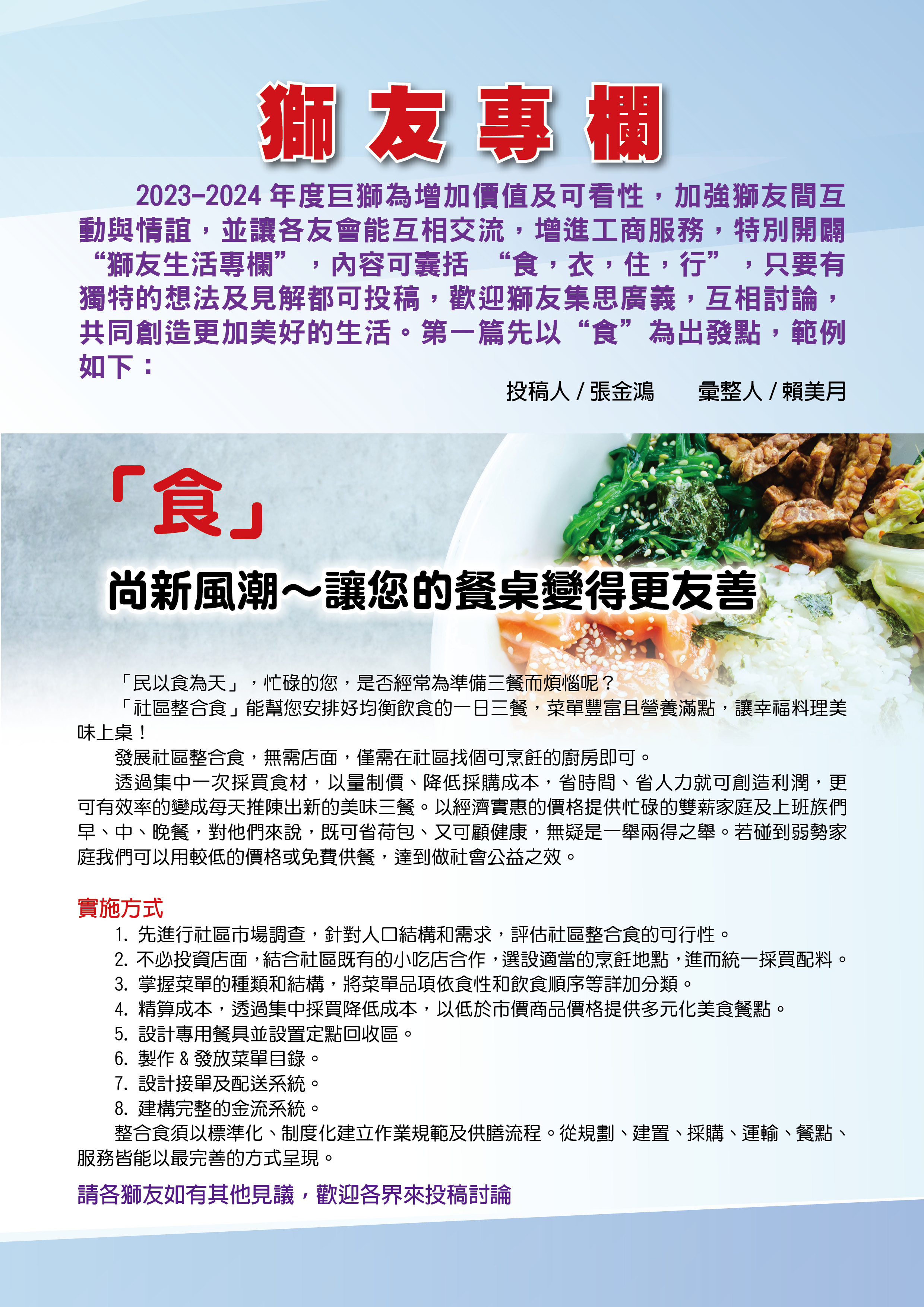 獅友專欄

2023-2024 年度巨獅為增加價值及可看性，加強獅友間互動與情誼，並讓各友會能互相交流，增進工商服務，特別開闢“獅友生活專欄”，內容可囊括 “食，衣，住，行”，只要有獨特的想法及見解都可投稿，歡迎獅友集思廣義，互相討論，共同創造更加美好的生活。第一篇先以“食”為出發點，範例如下：

投稿人 / 張金鴻　　彙整人 / 賴美月

「食」

尚新風潮～讓您的餐桌變得更友善

「民以食為天」，忙碌的您，是否經常為準備三餐而煩惱呢？

「社區整合食」能幫您安排好均衡飲食的一日三餐，菜單豐富且營養滿點，讓幸福料理美味上桌！

發展社區整合食，無需店面，僅需在社區找個可烹飪的廚房即可。

透過集中一次採買食材，以量制價、降低採購成本，省時間、省人力就可創造利潤，更可有效率的變成每天推陳出新的美味三餐。以經濟實惠的價格提供忙碌的雙薪家庭及上班族們早、中、晚餐，對他們來說，既可省荷包、又可顧健康，無疑是一舉兩得之舉。若碰到弱勢家庭我們可以用較低的價格或免費供餐，達到做社會公益之效。

實施方式

1. 先進行社區市場調查，針對人口結構和需求，評估社區整合食的可行性。
2. 不必投資店面，結合社區既有的小吃店合作，選設適當的烹飪地點，進而統一採買配料。
3. 掌握菜單的種類和結構，將菜單品項依食性和飲食順序等詳加分類。
4. 精算成本，透過集中採買降低成本，以低於市價商品價格提供多元化美食餐點。
5. 設計專用餐具並設置定點回收區。
6. 製作 & 發放菜單目錄。
7. 設計接單及配送系統。
8. 建構完整的金流系統。

整合食須以標準化、制度化建立作業規範及供膳流程。從規劃、建置、採購、運輸、餐點、服務皆能以最完善的方式呈現。

請各獅友如有其他見議，歡迎各界來投稿討論